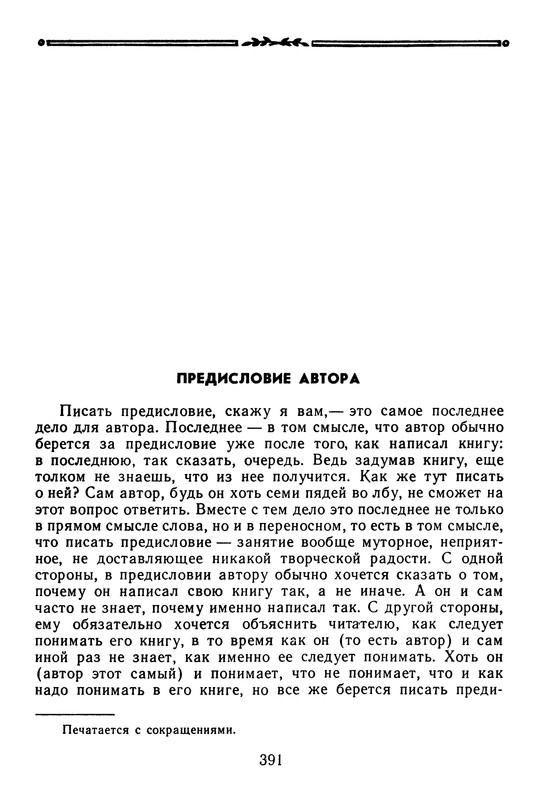 ПРЕДИСЛОВИЕ АВТОРА

Писать предисловие, скажу я вам,— это самое последнее дело для автора. Последнее — в том смысле, что автор обычно берется за предисловие уже после того, как написал книгу: в последнюю, так сказать, очередь. Ведь задумав книгу, еще толком не знаешь, что из нее получится. Как же тут писать о ней? Сам автор, будь он хоть семи пядей во лбу, не сможет на этот вопрос ответить. Вместе с тем дело это последнее не только в прямом смысле слова, но и в переносном, то есть в том смысле, что писать предисловие — занятие вообще муторное, неприятное, не доставляющее никакой творческой радости. С одной стороны, в предисловии автору обычно хочется сказать о том, почему он написал свою книгу так, а не иначе. А он и сам часто не знает, почему именно написал так. С другой стороны, ему обязательно хочется объяснить читателю, как следует понимать его книгу, в то время как он (то есть автор) и сам иной раз не знает, как именно ее следует понимать. Хоть он (автор этот самый) и понимает, что не понимает, что и как надо понимать в его книге, но все же берется писать преди-

Печатается с сокращениями.

391